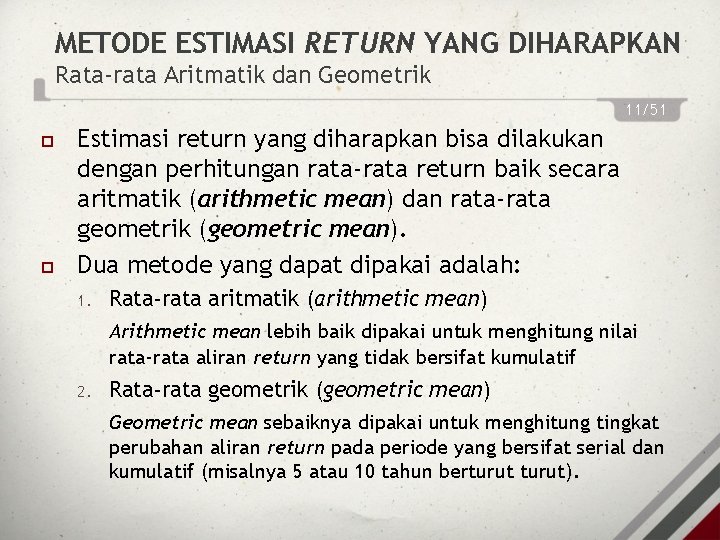 METODE ESTIMASI RETURN YANG DIHARAPKAN
Rata-rata Aritmatik dan Geometrik

11/51

Estimasi return yang diharapkan bisa dilakukan dengan perhitungan rata-rata return baik secara aritmatik (arithmetic mean) dan rata-rata geometrik (geometric mean).

Dua metode yang dapat dipakai adalah:

1. Rata-rata aritmatik (arithmetic mean)

Arithmetic mean lebih baik dipakai untuk menghitung nilai rata-rata aliran return yang tidak bersifat kumulatif

2. Rata-rata geometrik (geometric mean)

Geometric mean sebaiknya dipakai untuk menghitung tingkat perubahan aliran return pada periode yang bersifat serial dan kumulatif (misalnya 5 atau 10 tahun berturut turut).